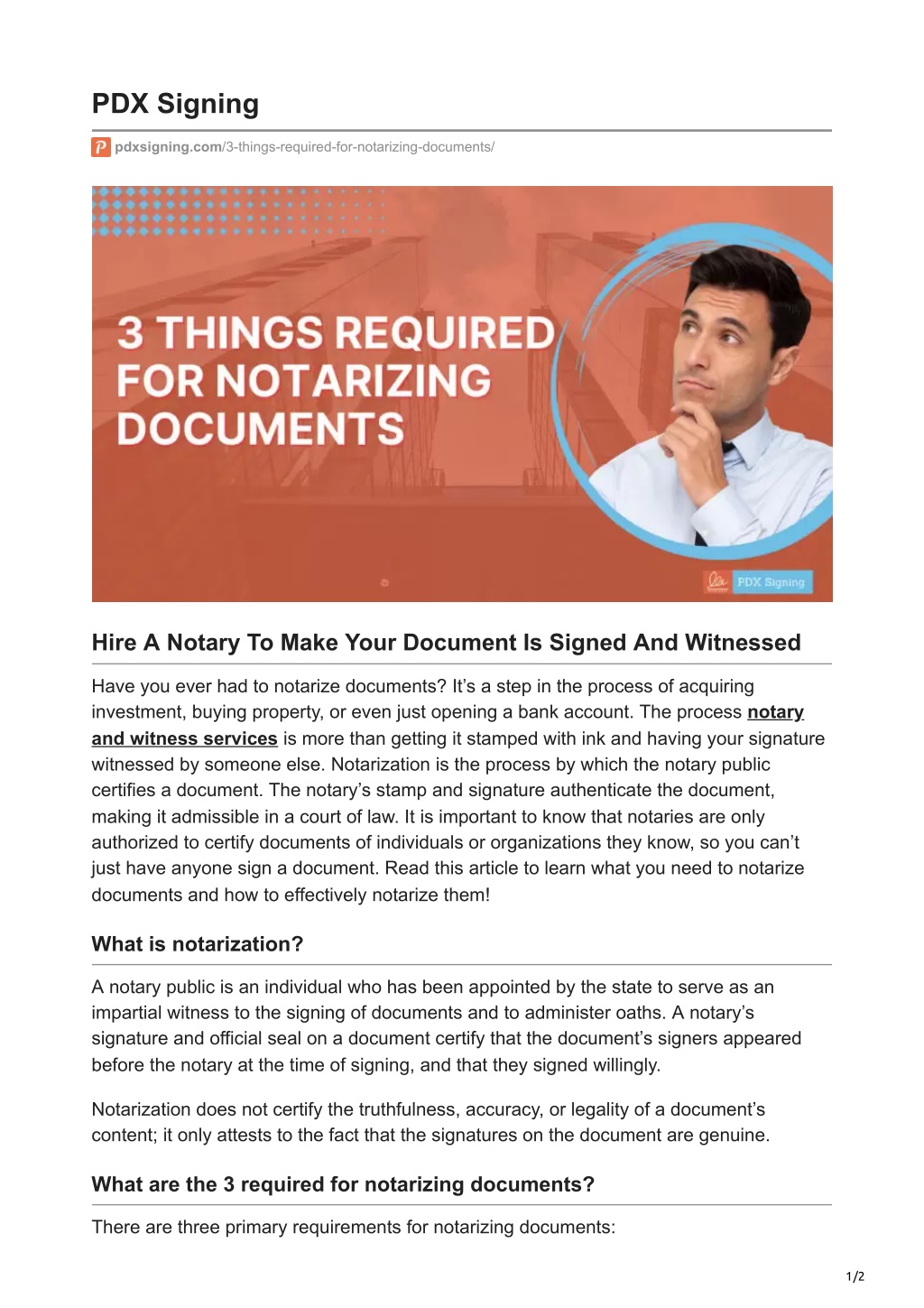 PDX Signing

pdxsigning.com/3-things-required-for-notarizing-documents/

3 THINGS REQUIRED FOR NOTARIZING DOCUMENTS

PDX Signing

Hire A Notary To Make Your Document Is Signed And Witnessed

Have you ever had to notarize documents? It's a step in the process of acquiring investment, buying property, or even just opening a bank account. The process notary and witness services is more than getting it stamped with ink and having your signature witnessed by someone else. Notarization is the process by which the notary public certifies a document. The notary's stamp and signature authenticate the document, making it admissible in a court of law. It is important to know that notaries are only authorized to certify documents of individuals or organizations they know, so you can't just have anyone sign a document. Read this article to learn what you need to notarize documents and how to effectively notarize them!

What is notarization?

A notary public is an individual who has been appointed by the state to serve as an impartial witness to the signing of documents and to administer oaths. A notary's signature and official seal on a document certify that the document's signers appeared before the notary at the time of signing, and that they signed willingly.

Notarization does not certify the truthfulness, accuracy, or legality of a document's content; it only attests to the fact that the signatures on the document are genuine.

What are the 3 required for notarizing documents?

There are three primary requirements for notarizing documents:

1/2